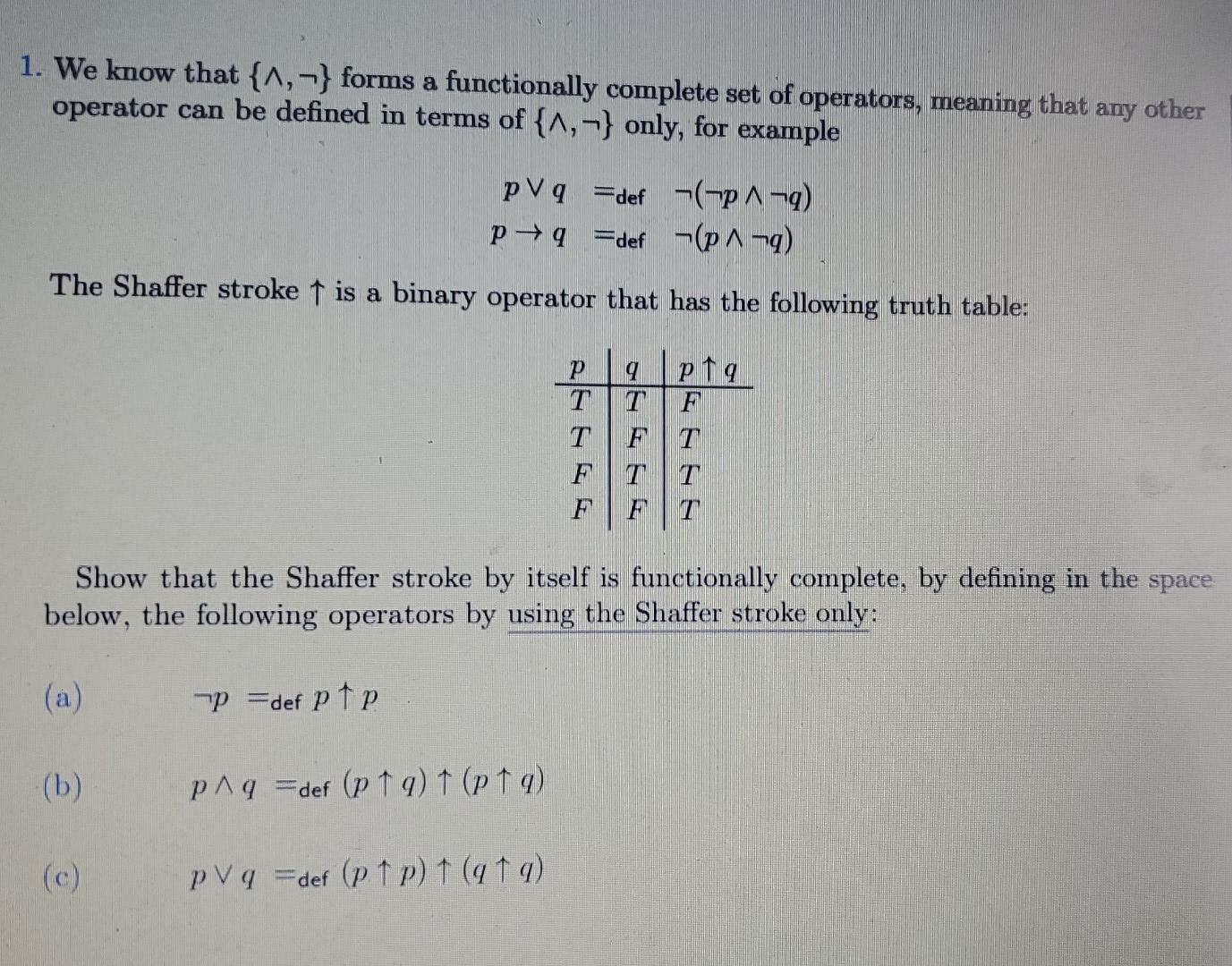 1. We know that $\{\wedge, \neg\}$ forms a functionally complete set of operators, meaning that any other operator can be defined in terms of $\{\wedge, \neg\}$ only, for example

$p \vee q =_{\text{def}} \neg(\neg p \wedge \neg q)$
$p \rightarrow q =_{\text{def}} \neg(p \wedge \neg q)$

The Shaffer stroke $\uparrow$ is a binary operator that has the following truth table:

| $p$ | $q$ | $p \uparrow q$ |
|---|---|---|
| $T$ | $T$ | $F$ |
| $T$ | $F$ | $T$ |
| $F$ | $T$ | $T$ |
| $F$ | $F$ | $T$ |

Show that the Shaffer stroke by itself is functionally complete, by defining in the space below, the following operators by using the Shaffer stroke only:

(a) $\neg p =_{\text{def}} p \uparrow p$

(b) $p \wedge q =_{\text{def}} (p \uparrow q) \uparrow (p \uparrow q)$

(c) $p \vee q =_{\text{def}} (p \uparrow p) \uparrow (q \uparrow q)$